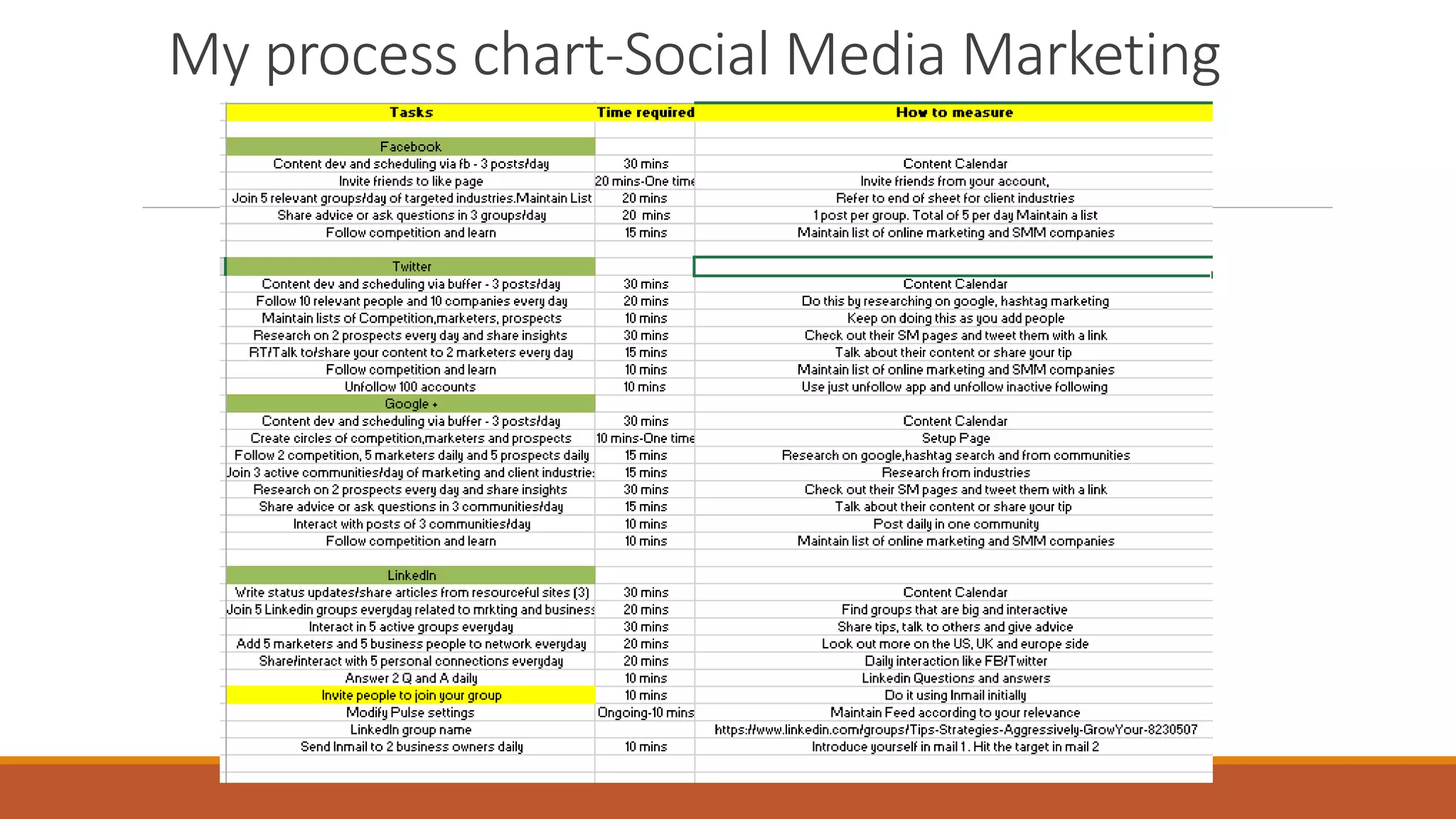 My process chart-Social Media Marketing

| Tasks | Time required | How to measure |
|---|---|---|
| Facebook | | |
| Content dev and scheduling via fb - 3 posts/day | 30 mins | Content Calendar |
| Invite friends to like page | 20 mins-One time | Invite friends from your account, |
| Join 5 relevant groups/day of targeted industries.Maintain List | 20 mins | Refer to end of sheet for client industries |
| Share advice or ask questions in 3 groups/day | 20 mins | 1 post per group. Total of 5 per day Maintain a list |
| Follow competition and learn | 15 mins | Maintain list of online marketing and SMM companies |
| Twitter | | |
| Content dev and scheduling via buffer - 3 posts/day | 30 mins | Content Calendar |
| Follow 10 relevant people and 10 companies every day | 20 mins | Do this by researching on google, hashtag marketing |
| Maintain lists of Competition,marketers, prospects | 10 mins | Keep on doing this as you add people |
| Research on 2 prospects every day and share insights | 30 mins | Check out their SM pages and tweet them with a link |
| RT/Talk to/share your content to 2 marketers every day | 15 mins | Talk about their content or share your tip |
| Follow competition and learn | 10 mins | Maintain list of online marketing and SMM companies |
| Unfollow 100 accounts | 10 mins | Use just unfollow app and unfollow inactive following |
| Google + | | |
| Content dev and scheduling via buffer - 3 posts/day | 30 mins | Content Calendar |
| Create circles of competition,marketers and prospects | 10 mins-One time | Setup Page |
| Follow 2 competition, 5 marketers daily and 5 prospects daily | 15 mins | Research on google,hashtag search and from communities |
| Join 3 active communities/day of marketing and client industrie: | 15 mins | Research from industries |
| Research on 2 prospects every day and share insights | 30 mins | Check out their SM pages and tweet them with a link |
| Share advice or ask questions in 3 communities/day | 15 mins | Talk about their content or share your tip |
| Interact with posts of 3 communities/day | 10 mins | Post daily in one community |
| Follow competition and learn | 10 mins | Maintain list of online marketing and SMM companies |
| LinkedIn | | |
| Write status updates/share articles from resourceful sites (3) | 30 mins | Content Calendar |
| Join 5 Linkedin groups everyday related to mrkting and business | 20 mins | Find groups that are big and interactive |
| Interact in 5 active groups everyday | 30 mins | Share tips, talk to others and give advice |
| Add 5 marketers and 5 business people to network everyday | 20 mins | Look out more on the US, UK and europe side |
| Share/interact with 5 personal connections everyday | 20 mins | Daily interaction like FB/Twitter |
| Answer 2 Q and A daily | 10 mins | Linkedin Questions and answers |
| Invite people to join your group | 10 mins | Do it using Inmail initially |
| Modify Pulse settings | Ongoing-10 mins | Maintain Feed according to your relevance |
| LinkedIn group name | | https://www.linkedin.com/groups/Tips-Strategies-Aggressively-GrowYour-8230507 |
| Send Inmail to 2 business owners daily | 10 mins | Introduce yourself in mail 1 . Hit the target in mail 2 |